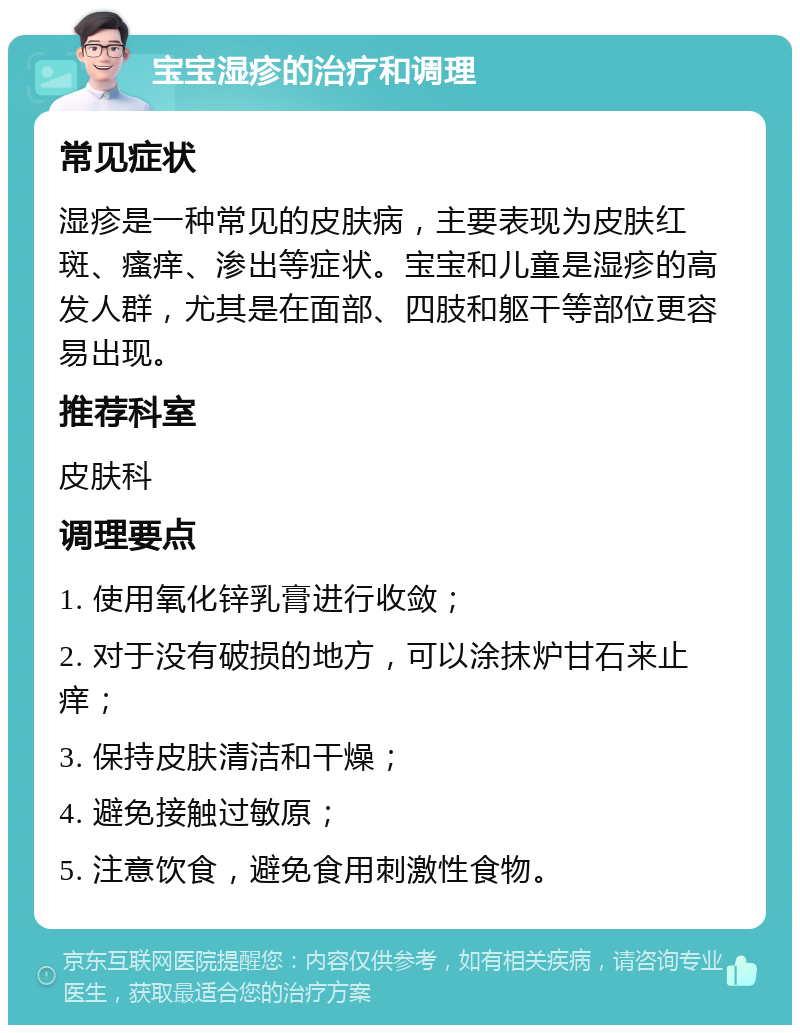 宝宝湿疹的治疗和调理

常见症状

湿疹是一种常见的皮肤病，主要表现为皮肤红斑、瘙痒、渗出等症状。宝宝和儿童是湿疹的高发人群，尤其是在面部、四肢和躯干等部位更容易出现。

推荐科室

皮肤科

调理要点

1. 使用氧化锌乳膏进行收敛；

2. 对于没有破损的地方，可以涂抹炉甘石来止痒；

3. 保持皮肤清洁和干燥；

4. 避免接触过敏原；

5. 注意饮食，避免食用刺激性食物。

京东互联网医院提醒您：内容仅供参考，如有相关疾病，请咨询专业医生，获取最适合您的治疗方案